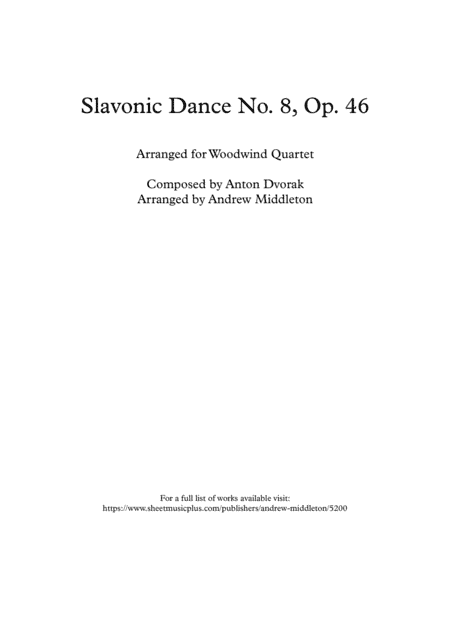 Slavonic Dance No. 8, Op. 46

Arranged for Woodwind Quartet

Composed by Anton Dvorak
Arranged by Andrew Middleton

For a full list of works available visit:
https://www.sheetmusicplus.com/publishers/andrew-middleton/5200